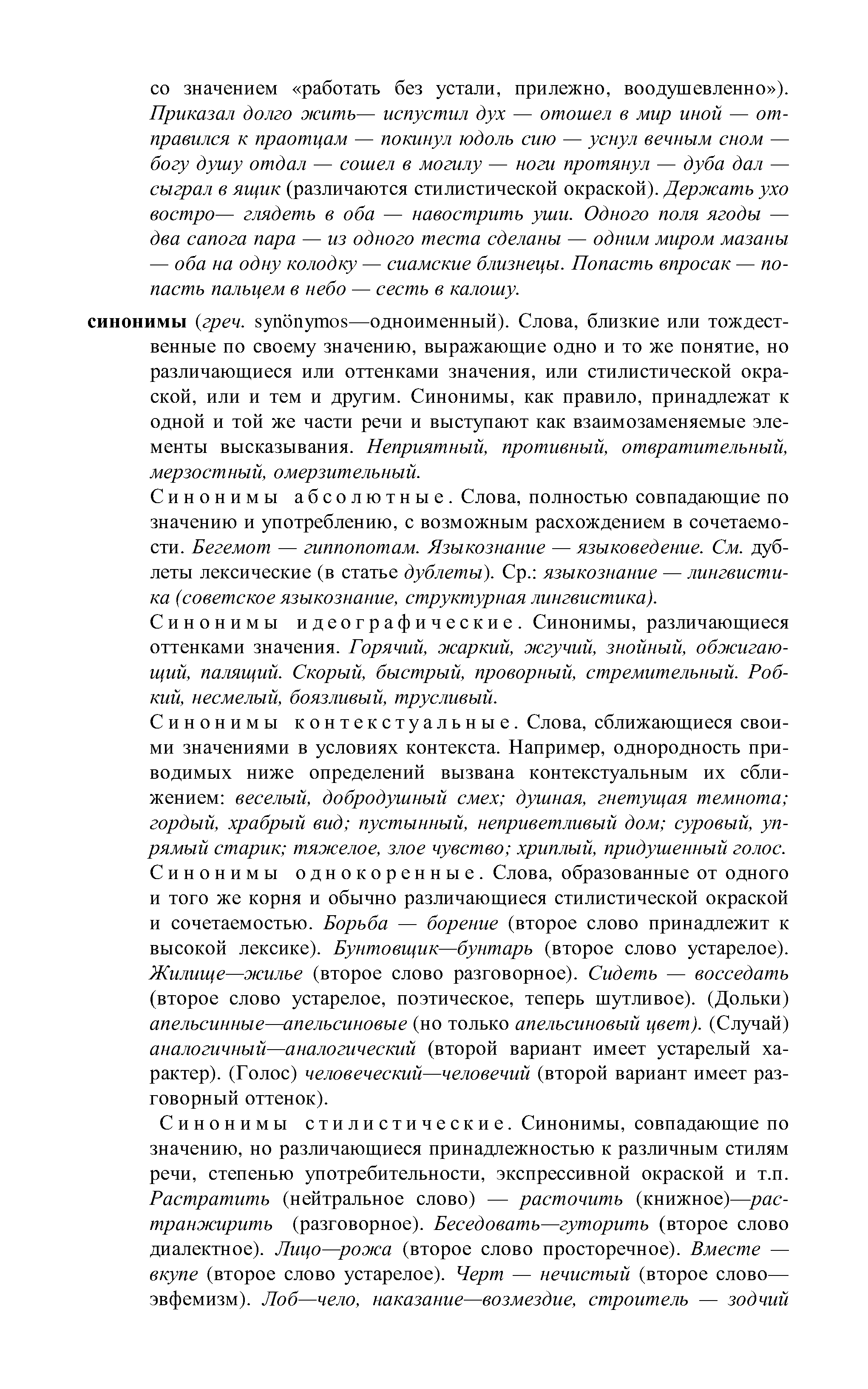 со значением «работать без устали, прилежно, воодушевленно»). Приказал долго жить— испустил дух — отошел в мир иной — отправился к праотцам — покинул юдоль сию — уснул вечным сном — богу душу отдал — сошел в могилу — ноги протянул — дуба дал — сыграл в ящик (различаются стилистической окраской). Держать ухо востро— глядеть в оба — навострить уши. Одного поля ягоды — два сапога пара — из одного теста сделаны — одним миром мазаны — оба на одну колодку — сиамские близнецы. Попасть впросак — попасть пальцем в небо — сесть в калошу.

синонимы (греч. synönymos—одноименный). Слова, близкие или тождественные по своему значению, выражающие одно и то же понятие, но различающиеся или оттенками значения, или стилистической окраской, или и тем и другим. Синонимы, как правило, принадлежат к одной и той же части речи и выступают как взаимозаменяемые элементы высказывания. Неприятный, противный, отвратительный, мерзостный, омерзительный.

Синонимы абсолютные. Слова, полностью совпадающие по значению и употреблению, с возможным расхождением в сочетаемости. Бегемот — гиппопотам. Языкознание — языковедение. См. дублеты лексические (в статье дублеты). Ср.: языкознание — лингвистика (советское языкознание, структурная лингвистика).

Синонимы идеографические. Синонимы, различающиеся оттенками значения. Горячий, жаркий, жгучий, знойный, обжигающий, палящий. Скорый, быстрый, проворный, стремительный. Робкий, несмелый, боязливый, трусливый.

Синонимы контекстуальные. Слова, сближающиеся своими значениями в условиях контекста. Например, однородность приводимых ниже определений вызвана контекстуальным их сближением: веселый, добродушный смех; душная, гнетущая темнота; гордый, храбрый вид; пустынный, неприветливый дом; суровый, упрямый старик; тяжелое, злое чувство; хриплый, придушенный голос.

Синонимы однокоренные. Слова, образованные от одного и того же корня и обычно различающиеся стилистической окраской и сочетаемостью. Борьба — борение (второе слово принадлежит к высокой лексике). Бунтовщик—бунтарь (второе слово устарелое). Жилище—жилье (второе слово разговорное). Сидеть — восседать (второе слово устарелое, поэтическое, теперь шутливое). (Дольки) апельсинные—апельсиновые (но только апельсиновый цвет). (Случай) аналогичный—аналогический (второй вариант имеет устарелый характер). (Голос) человеческий—человечий (второй вариант имеет разговорный оттенок).

Синонимы стилистические. Синонимы, совпадающие по значению, но различающиеся принадлежностью к различным стилям речи, степенью употребительности, экспрессивной окраской и т.п. Растратить (нейтральное слово) — расточить (книжное)—растранжирить (разговорное). Беседовать—гуторить (второе слово диалектное). Лицо—рожа (второе слово просторечное). Вместе — вкупе (второе слово устарелое). Черт — нечистый (второе слово—эвфемизм). Лоб—чело, наказание—возмездие, строитель — зодчий